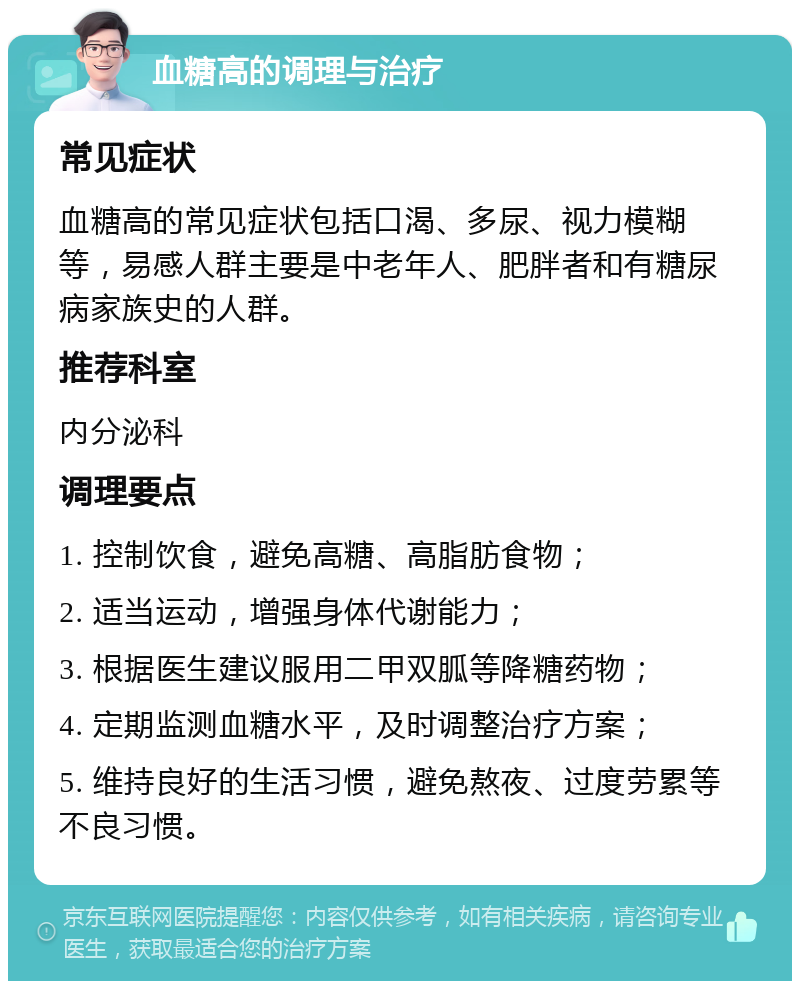 血糖高的调理与治疗

常见症状

血糖高的常见症状包括口渴、多尿、视力模糊等，易感人群主要是中老年人、肥胖者和有糖尿病家族史的人群。

推荐科室

内分泌科

调理要点

1. 控制饮食，避免高糖、高脂肪食物；

2. 适当运动，增强身体代谢能力；

3. 根据医生建议服用二甲双胍等降糖药物；

4. 定期监测血糖水平，及时调整治疗方案；

5. 维持良好的生活习惯，避免熬夜、过度劳累等不良习惯。

京东互联网医院提醒您：内容仅供参考，如有相关疾病，请咨询专业医生，获取最适合您的治疗方案